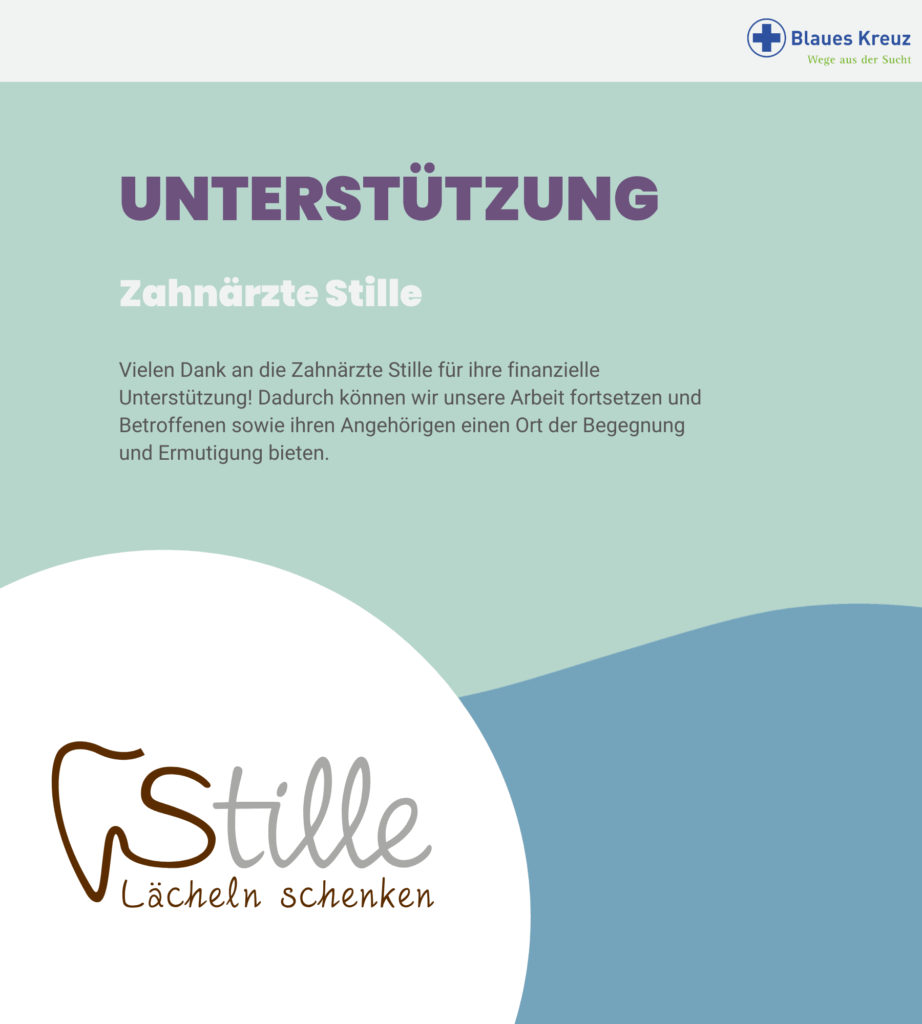 Blaues Kreuz
Wege aus der Sucht

UNTERSTÜTZUNG

Zahnärzte Stille

Vielen Dank an die Zahnärzte Stille für ihre finanzielle Unterstützung! Dadurch können wir unsere Arbeit fortsetzen und Betroffenen sowie ihren Angehörigen einen Ort der Begegnung und Ermutigung bieten.

Stille
Lächeln schenken